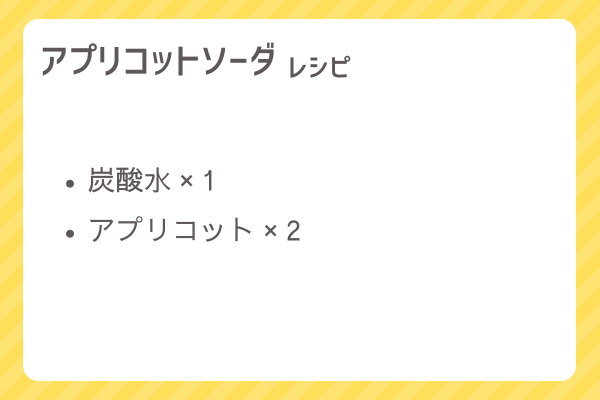 アプリコットソーダ レシピ

- 炭酸水 × 1
- アプリコット × 2